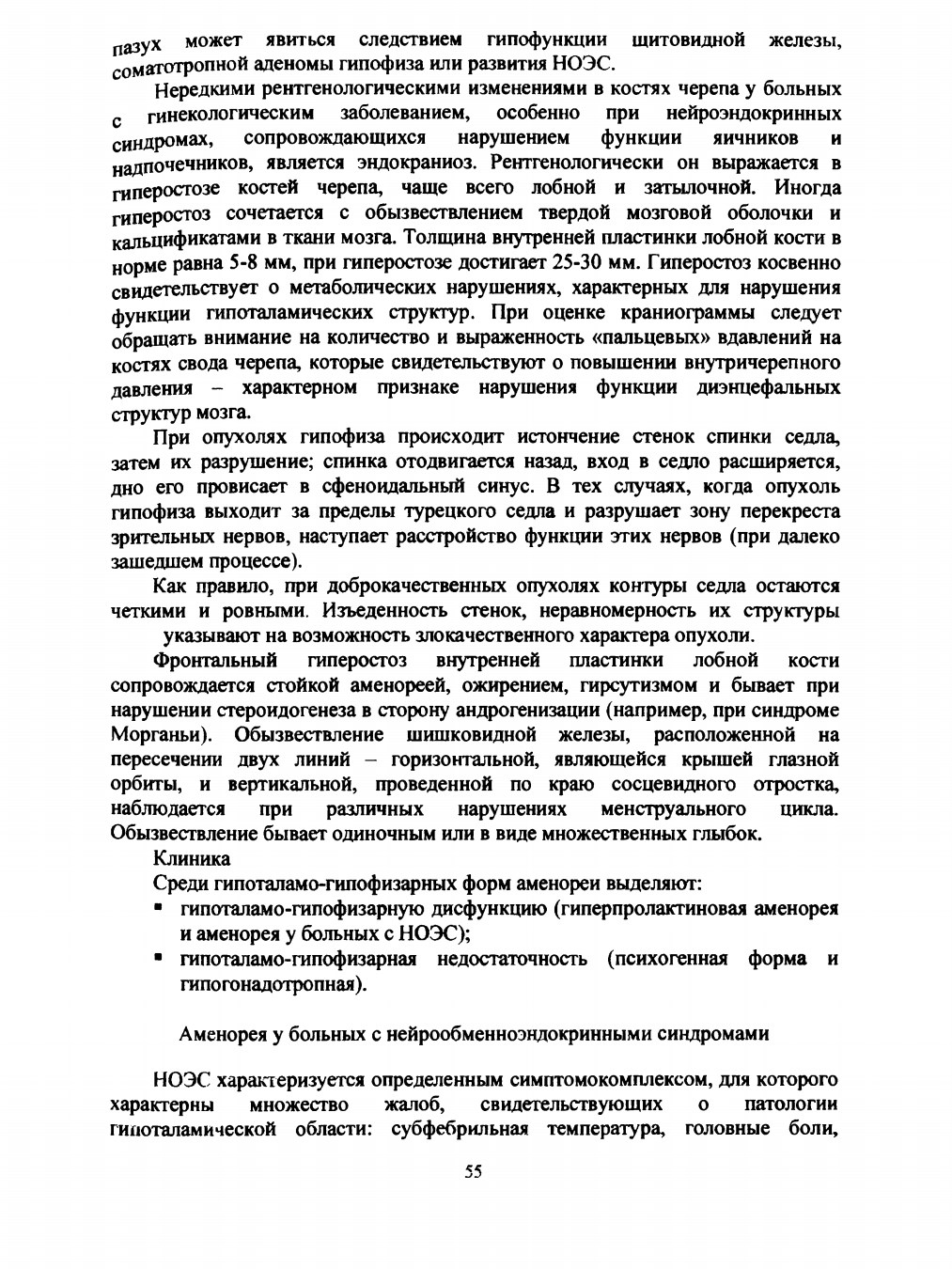 пазух может явиться следствием гипофункции щитовидной железы, соматотропной аденомы гипофиза или развития НОЭС.

Нередкими рентгенологическими изменениями в костях черепа у больных с гинекологическим заболеванием, особенно при нейроэндокринных синдромах, сопровождающихся нарушением функции яичников и надпочечников, является эндокраниоз. Рентгенологически он выражается в гиперостозе костей черепа, чаще всего лобной и затылочной. Иногда гиперостоз сочетается с обызвествлением твердой мозговой оболочки и кальцификатами в ткани мозга. Толщина внутренней пластинки лобной кости в норме равна 5-8 мм, при гиперостозе достигает 25-30 мм. Гиперостоз косвенно свидетельствует о метаболических нарушениях, характерных для нарушения функции гипоталамических структур. При оценке краниограммы следует обращать внимание на количество и выраженность «пальцевых» вдавлений на костях свода черепа, которые свидетельствуют о повышении внутричерепного давления – характерном признаке нарушения функции диэнцефальных структур мозга.

При опухолях гипофиза происходит истончение стенок спинки седла, затем их разрушение; спинка отодвигается назад, вход в седло расширяется, дно его провисает в сфеноидальный синус. В тех случаях, когда опухоль гипофиза выходит за пределы турецкого седла и разрушает зону перекреста зрительных нервов, наступает расстройство функции этих нервов (при далеко зашедшем процессе).

Как правило, при доброкачественных опухолях контуры седла остаются четкими и ровными. Изъеденность стенок, неравномерность их структуры указывают на возможность злокачественного характера опухоли.

Фронтальный гиперостоз внутренней пластинки лобной кости сопровождается стойкой аменореей, ожирением, гирсутизмом и бывает при нарушении стероидогенеза в сторону андрогенизации (например, при синдроме Морганьи). Обызвествление шишковидной железы, расположенной на пересечении двух линий – горизонтальной, являющейся крышей глазной орбиты, и вертикальной, проведенной по краю сосцевидного отростка, наблюдается при различных нарушениях менструального цикла. Обызвествление бывает одиночным или в виде множественных глыбок.

Клиника

Среди гипоталамо-гипофизарных форм аменореи выделяют:
• гипоталамо-гипофизарную дисфункцию (гиперпролактиновая аменорея и аменорея у больных с НОЭС);
• гипоталамо-гипофизарная недостаточность (психогенная форма и гипогонадотропная).

Аменорея у больных с нейрообменноэндокринными синдромами

НОЭС характеризуется определенным симптомокомплексом, для которого характерны множество жалоб, свидетельствующих о патологии гипоталамической области: субфебрильная температура, головные боли,

55